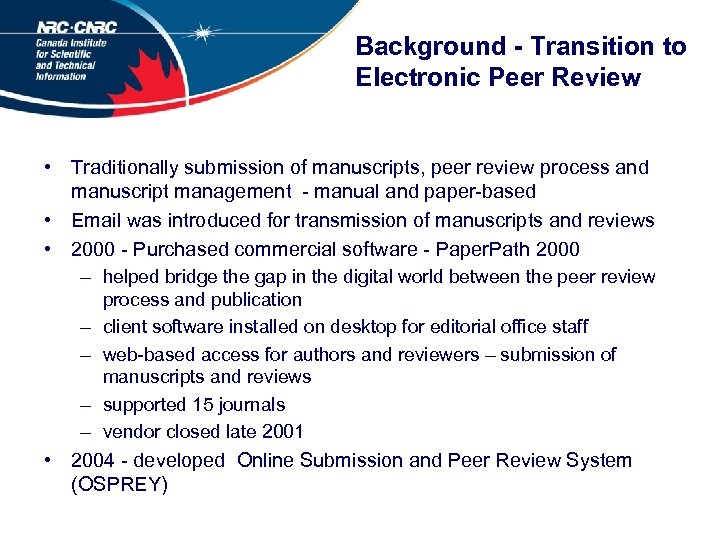 NRC·CNRC
Canada Institute for Scientific and Technical Information

Background - Transition to Electronic Peer Review

• Traditionally submission of manuscripts, peer review process and manuscript management - manual and paper-based
• Email was introduced for transmission of manuscripts and reviews
• 2000 - Purchased commercial software - PaperPath 2000
– helped bridge the gap in the digital world between the peer review process and publication
– client software installed on desktop for editorial office staff
– web-based access for authors and reviewers – submission of manuscripts and reviews
– supported 15 journals
– vendor closed late 2001
• 2004 - developed Online Submission and Peer Review System (OSPREY)